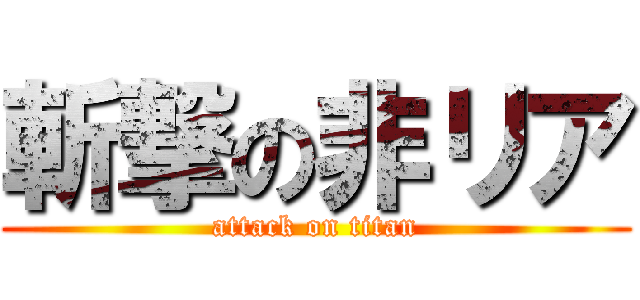 斬撃の非リア
attack on titan